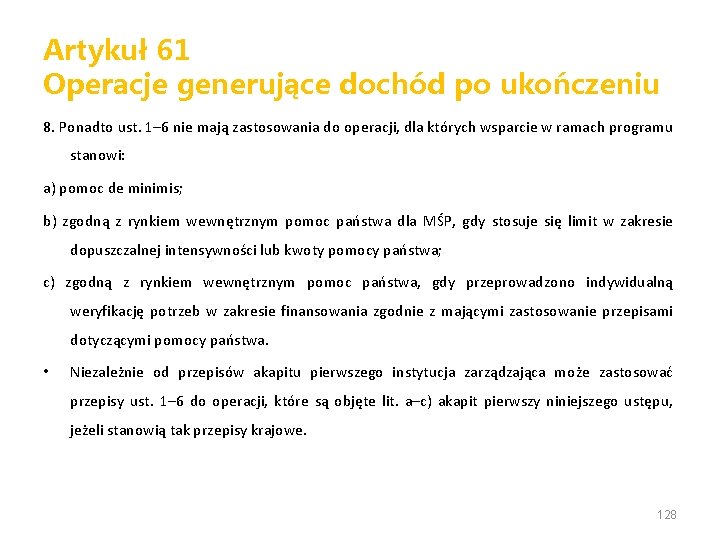 Artykuł 61
Operacje generujące dochód po ukończeniu

8. Ponadto ust. 1–6 nie mają zastosowania do operacji, dla których wsparcie w ramach programu stanowi:

a) pomoc de minimis;

b) zgodną z rynkiem wewnętrznym pomoc państwa dla MŚP, gdy stosuje się limit w zakresie dopuszczalnej intensywności lub kwoty pomocy państwa;

c) zgodną z rynkiem wewnętrznym pomoc państwa, gdy przeprowadzono indywidualną weryfikację potrzeb w zakresie finansowania zgodnie z mającymi zastosowanie przepisami dotyczącymi pomocy państwa.

• Niezależnie od przepisów akapitu pierwszego instytucja zarządzająca może zastosować przepisy ust. 1–6 do operacji, które są objęte lit. a–c) akapit pierwszy niniejszego ustępu, jeżeli stanowią tak przepisy krajowe.

128